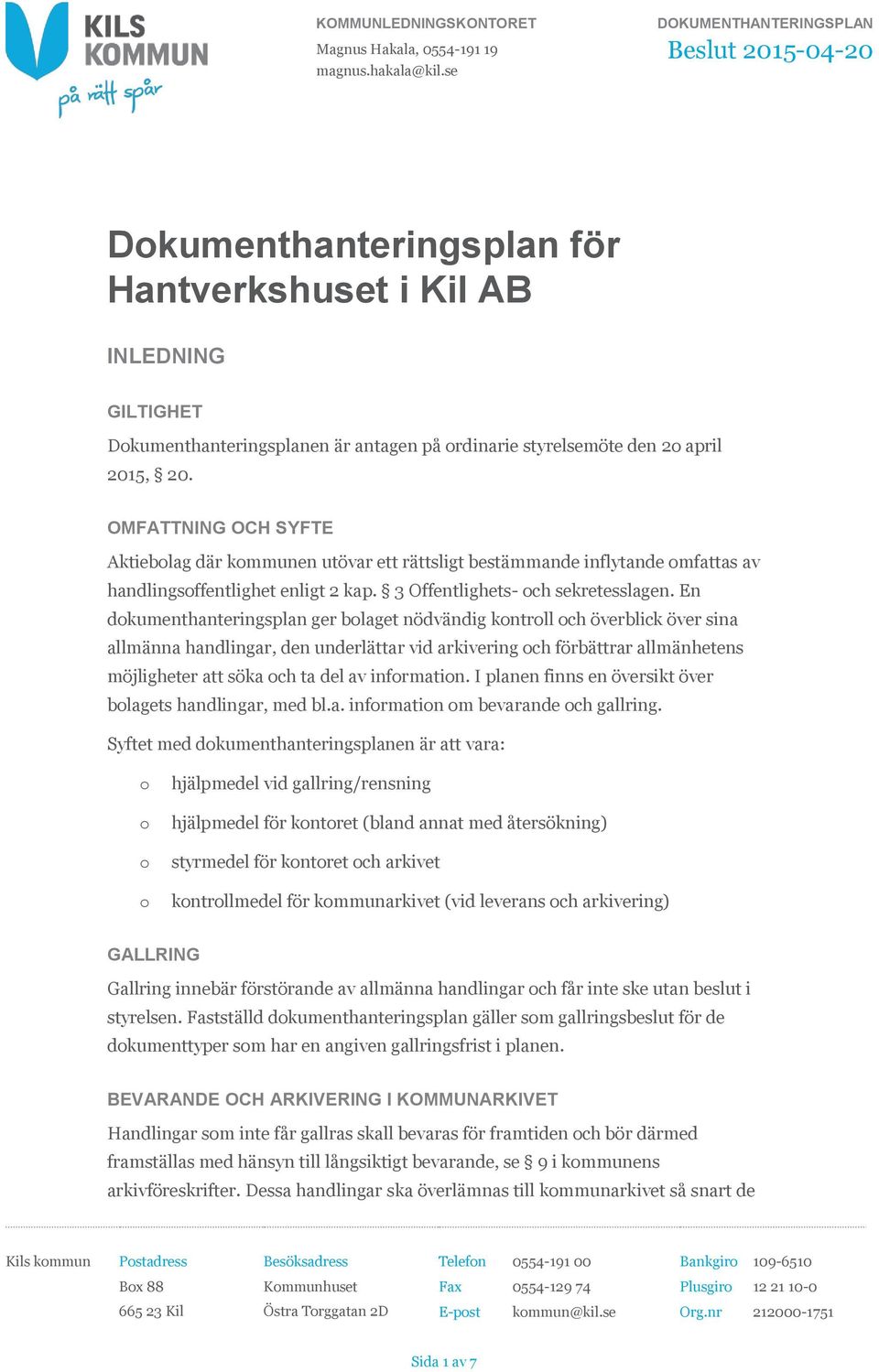 KILS KOMMUN
på rätt spår

KOMMUNLEDNINGSKONTORET
Magnus Hakala, 0554-191 19
magnus.hakala@kil.se

DOKUMENTHANTERINGSPLAN
Beslut 2015-04-20

Dokumenthanteringsplan för Hantverkshuset i Kil AB

INLEDNING

GILTIGHET
Dokumenthanteringsplanen är antagen på ordinarie styrelsemöte den 20 april 2015, § 20.

OMFATTNING OCH SYFTE
Aktiebolag där kommunen utövar ett rättsligt bestämmande inflytande omfattas av handlingsoffentlighet enligt 2 kap. § 3 Offentlighets- och sekretesslagen. En dokumenthanteringsplan ger bolaget nödvändig kontroll och överblick över sina allmänna handlingar, den underlättar vid arkivering och förbättrar allmänhetens möjligheter att söka och ta del av information. I planen finns en översikt över bolagets handlingar, med bl.a. information om bevarande och gallring.

Syftet med dokumenthanteringsplanen är att vara:

o hjälpmedel vid gallring/rensning
o hjälpmedel för kontoret (bland annat med återsökning)
o styrmedel för kontoret och arkivet
o kontrollmedel för kommunarkivet (vid leverans och arkivering)

GALLRING
Gallring innebär förstörande av allmänna handlingar och får inte ske utan beslut i styrelsen. Fastställd dokumenthanteringsplan gäller som gallringsbeslut för de dokumenttyper som har en angiven gallringsfrist i planen.

BEVARANDE OCH ARKIVERING I KOMMUNARKIVET
Handlingar som inte får gallras skall bevaras för framtiden och bör därmed framställas med hänsyn till långsiktigt bevarande, se § 9 i kommunens arkivföreskrifter. Dessa handlingar ska överlämnas till kommunarkivet så snart de

Kils kommun
Postadress
Box 88
665 23 Kil
Besöksadress
Kommunhuset
Östra Torggatan 2D
Telefon 0554-191 00
Fax 0554-129 74
E-post kommun@kil.se
Bankgiro 109-6510
Plusgiro 12 21 10-0
Org.nr 212000-1751

Sida 1 av 7